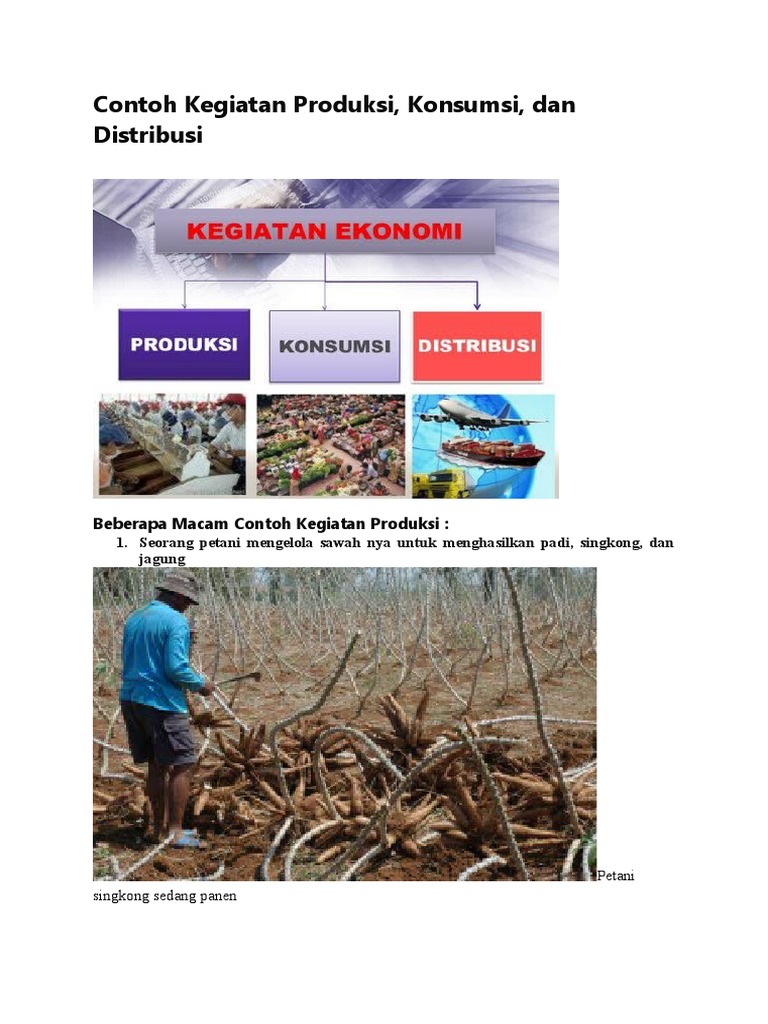 Contoh Kegiatan Produksi, Konsumsi, dan Distribusi

KEGIATAN EKONOMI

PRODUKSI

KONSUMSI

DISTRIBUSI

Beberapa Macam Contoh Kegiatan Produksi :

1. Seorang petani mengelola sawah nya untuk menghasilkan padi, singkong, dan jagung

Petani singkong sedang panen